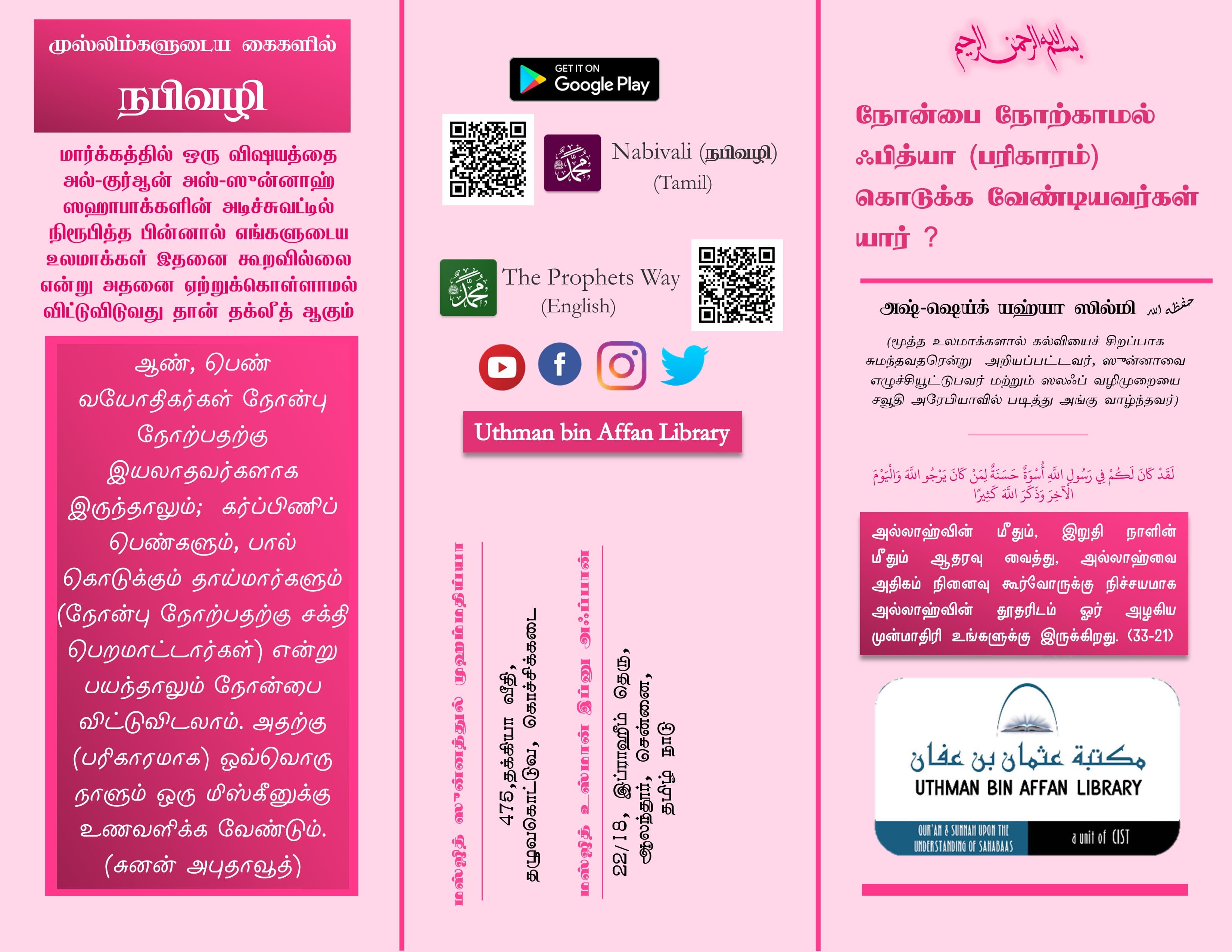 முஸ்லிம்களுடைய கைகளில்

நபிவழி

மார்க்கத்தில் ஒரு விஷயத்தை அல்-குர்ஆன் அஸ்-ஸுன்னாஹ் ஸஹாபாக்களின் அடிச்சுவட்டில் நிரூபித்த பின்னால் எங்களுடைய உலமாக்கள் இதனை கூறவில்லை என்று அதனை ஏற்றுக்கொள்ளாமல் விட்டுவிடுவது தான் தக்லீத் ஆகும்

ஆண், பெண் வயோதிகர்கள் நோன்பு நோற்பதற்கு இயலாதவர்களாக இருந்தாலும்; கர்ப்பிணிப் பெண்களும், பால் கொடுக்கும் தாய்மார்களும் (நோன்பு நோற்பதற்கு சக்தி பெறமாட்டார்கள்) என்று பயந்தாலும் நோன்பை விட்டுவிடலாம். அதற்கு (பரிகாரமாக) ஒவ்வொரு நாளும் ஒரு மிஸ்கீனுக்கு உணவளிக்க வேண்டும். (சுனன் அபுதாவூத்)

GET IT ON Google Play

Nabivali (நபிவழி) (Tamil)

The Prophets Way (English)

Uthman bin Affan Library

மஸ்ஜித் ஸுன்னத்துல் முஹம்மதிய்யா
475,தக்கியா வீதி, தழுவகொட்டுவ, கொச்சிக்கடை

மஸ்ஜித் உஸ்மான் இப்னு அஃப்பான்
22/18, இப்ராஹீம் தெரு, ஆலந்தூர், சென்னை, தமிழ் நாடு

بسم الله الرحمن الرحيم

நோன்பை நோற்காமல் ஃபித்யா (பரிகாரம்) கொடுக்க வேண்டியவர்கள் யார் ?

அஷ்-ஷெய்க் யஹ்யா ஸில்மி حفظه الله

(மூத்த உலமாக்களால் கல்வியைச் சிறப்பாக சுமந்தவதரென்று அறியப்பட்டவர், ஸுன்னாவை எழுச்சியூட்டுபவர் மற்றும் ஸலஃப் வழிமுறையை சவூதி அரேபியாவில் படித்து அங்கு வாழ்ந்தவர்)

لَقَدْ كَانَ لَكُمْ فِي رَسُولِ اللَّهِ أُسْوَةٌ حَسَنَةٌ لِمَنْ كَانَ يَرْجُو اللَّهَ وَالْيَوْمَ الْآخِرَ وَذَكَرَ اللَّهَ كَثِيرًا

அல்லாஹ்வின் மீதும், இறுதி நாளின் மீதும் ஆதரவு வைத்து, அல்லாஹ்வை அதிகம் நினைவு கூர்வோருக்கு நிச்சயமாக அல்லாஹ்வின் தூதரிடம் ஓர் அழகிய முன்மாதிரி உங்களுக்கு இருக்கிறது. (33-21)

مكتبة عثمان بن عفان
UTHMAN BIN AFFAN LIBRARY
QUR'AN & SUNNAH UPON THE UNDERSTANDING OF SAHABAAS
a unit of CIST